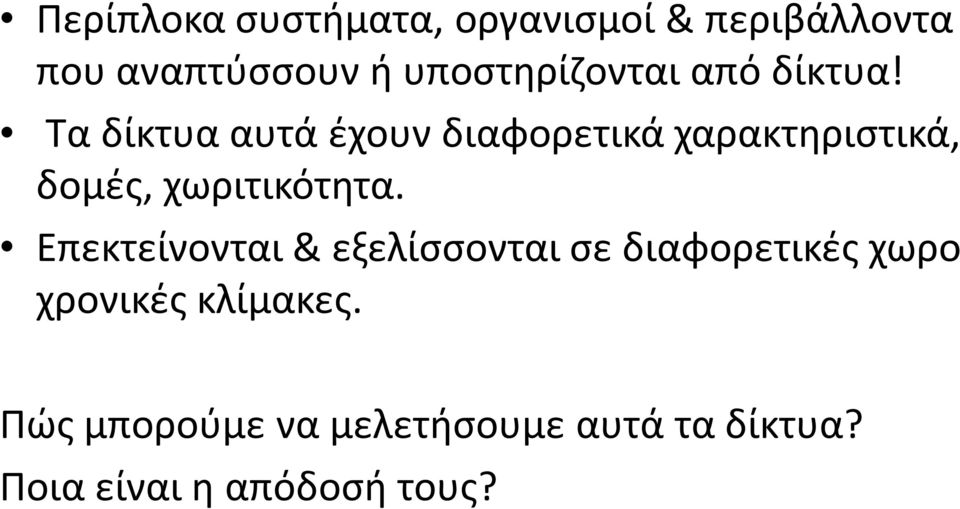 • Περίπλοκα συστήματα, οργανισμοί & περιβάλλοντα που αναπτύσσουν ή υποστηρίζονται από δίκτυα!

• Τα δίκτυα αυτά έχουν διαφορετικά χαρακτηριστικά, δομές, χωριτικότητα.

• Επεκτείνονται & εξελίσσονται σε διαφορετικές χωρο χρονικές κλίμακες.

Πώς μπορούμε να μελετήσουμε αυτά τα δίκτυα?

Ποια είναι η απόδοσή τους?